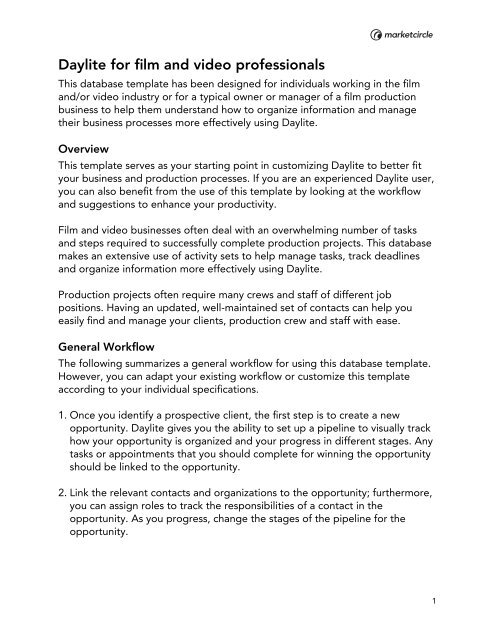 marketcircle

Daylite for film and video professionals

This database template has been designed for individuals working in the film and/or video industry or for a typical owner or manager of a film production business to help them understand how to organize information and manage their business processes more effectively using Daylite.

Overview

This template serves as your starting point in customizing Daylite to better fit your business and production processes. If you are an experienced Daylite user, you can also benefit from the use of this template by looking at the workflow and suggestions to enhance your productivity.

Film and video businesses often deal with an overwhelming number of tasks and steps required to successfully complete production projects. This database makes an extensive use of activity sets to help manage tasks, track deadlines and organize information more effectively using Daylite.

Production projects often require many crews and staff of different job positions. Having an updated, well-maintained set of contacts can help you easily find and manage your clients, production crew and staff with ease.

General Workflow

The following summarizes a general workflow for using this database template. However, you can adapt your existing workflow or customize this template according to your individual specifications.

1. Once you identify a prospective client, the first step is to create a new opportunity. Daylite gives you the ability to set up a pipeline to visually track how your opportunity is organized and your progress in different stages. Any tasks or appointments that you should complete for winning the opportunity should be linked to the opportunity.

2. Link the relevant contacts and organizations to the opportunity; furthermore, you can assign roles to track the responsibilities of a contact in the opportunity. As you progress, change the stages of the pipeline for the opportunity.

1